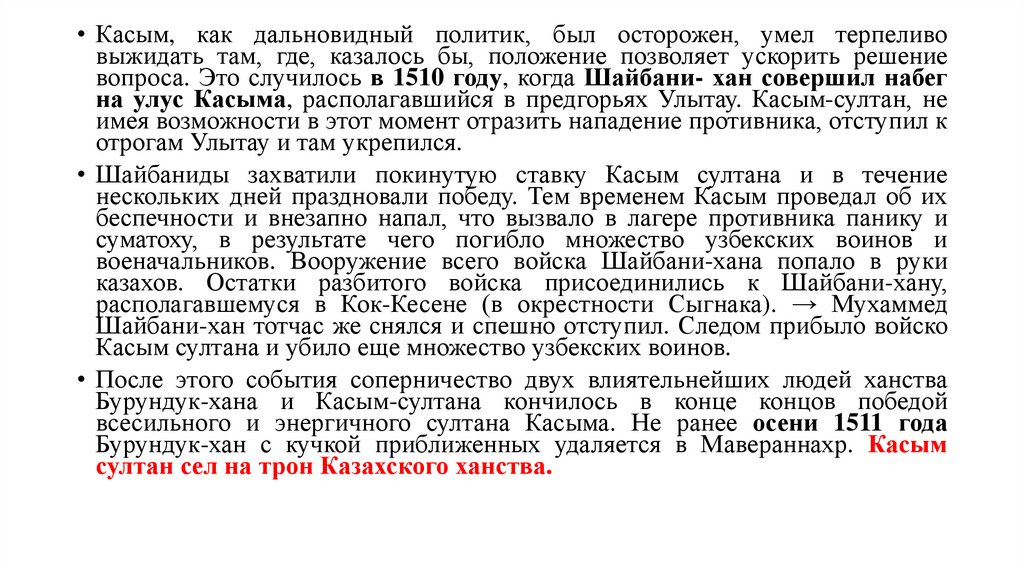 • Касым, как дальновидный политик, был осторожен, умел терпеливо выжидать там, где, казалось бы, положение позволяет ускорить решение вопроса. Это случилось в 1510 году, когда Шайбани- хан совершил набег на улус Касыма, располагавшийся в предгорьях Улытау. Касым-султан, не имея возможности в этот момент отразить нападение противника, отступил к отрогам Улытау и там укрепился.

• Шайбаниды захватили покинутую ставку Касым султана и в течение нескольких дней праздновали победу. Тем временем Касым проведал об их беспечности и внезапно напал, что вызвало в лагере противника панику и суматоху, в результате чего погибло множество узбекских воинов и военачальников. Вооружение всего войска Шайбани-хана попало в руки казахов. Остатки разбитого войска присоединились к Шайбани-хану, располагавшемуся в Кок-Кесене (в окрестности Сыгнака). → Мухаммед Шайбани-хан тотчас же снялся и спешно отступил. Следом прибыло войско Касым султана и убило еще множество узбекских воинов.

• После этого события соперничество двух влиятельнейших людей ханства Бурундук-хана и Касым-султана кончилось в конце концов победой всесильного и энергичного султана Касыма. Не ранее осени 1511 года Бурундук-хан с кучкой приближенных удаляется в Мавераннахр. Касым султан сел на трон Казахского ханства.